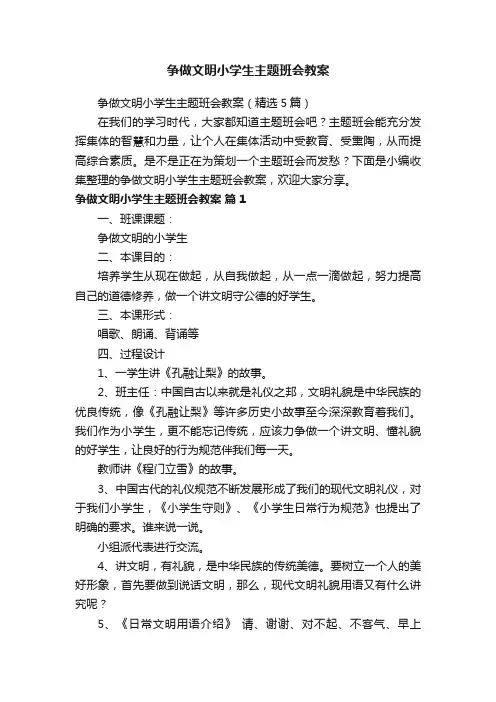 争做文明小学生主题班会教案

争做文明小学生主题班会教案（精选5篇）

在我们的学习时代，大家都知道主题班会吧？主题班会能充分发挥集体的智慧和力量，让个人在集体活动中受教育、受熏陶，从而提高综合素质。是不是正在为策划一个主题班会而发愁？下面是小编收集整理的争做文明小学生主题班会教案，欢迎大家分享。

争做文明小学生主题班会教案 篇1

一、班课课题：

争做文明的小学生

二、本课目的：

培养学生从现在做起，从自我做起，从一点一滴做起，努力提高自己的道德修养，做一个讲文明守公德的好学生。

三、本课形式：

唱歌、朗诵、背诵等

四、过程设计

1、一学生讲《孔融让梨》的故事。

2、班主任：中国自古以来就是礼仪之邦，文明礼貌是中华民族的优良传统，像《孔融让梨》等许多历史小故事至今深深教育着我们。我们作为小学生，更不能忘记传统，应该力争做一个讲文明、懂礼貌的好学生，让良好的行为规范伴我们每一天。

教师讲《程门立雪》的故事。

3、中国古代的礼仪规范不断发展形成了我们的现代文明礼仪，对于我们小学生，《小学生守则》、《小学生日常行为规范》也提出了明确的要求。谁来说一说。

小组派代表进行交流。

4、讲文明，有礼貌，是中华民族的传统美德。要树立一个人的美好形象，首先要做到说话文明，那么，现代文明礼貌用语又有什么讲究呢？

5、《日常文明用语介绍》 请、谢谢、对不起、不客气、早上